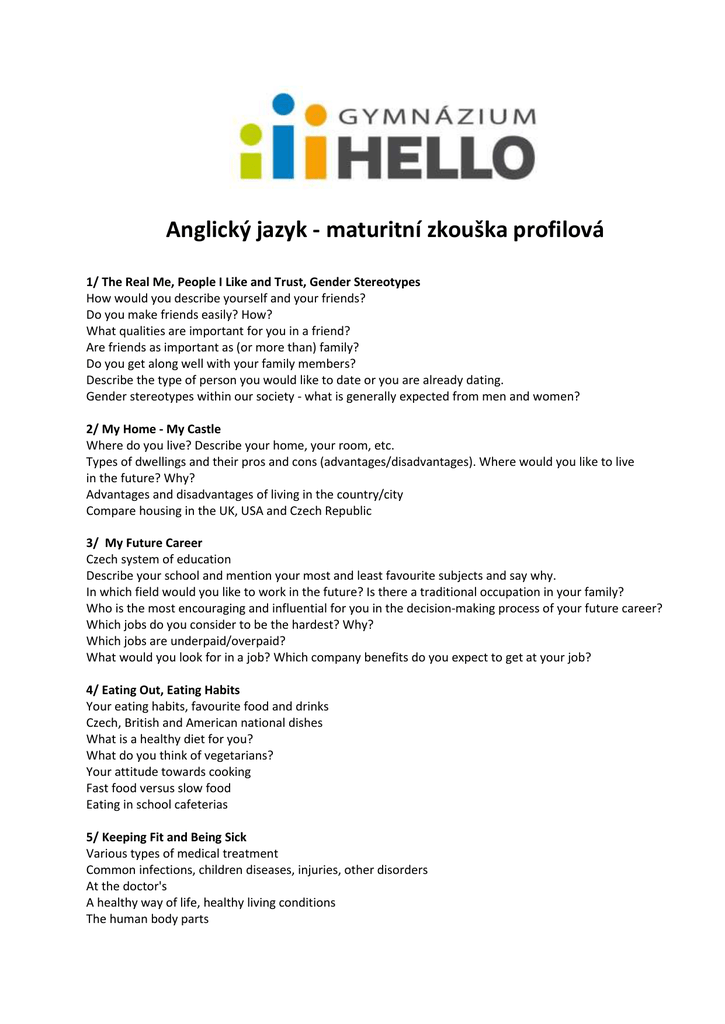 GYMNÁZIUM HELLO

Anglický jazyk - maturitní zkouška profilová

1/ The Real Me, People I Like and Trust, Gender Stereotypes
How would you describe yourself and your friends?
Do you make friends easily? How?
What qualities are important for you in a friend?
Are friends as important as (or more than) family?
Do you get along well with your family members?
Describe the type of person you would like to date or you are already dating.
Gender stereotypes within our society - what is generally expected from men and women?

2/ My Home - My Castle
Where do you live? Describe your home, your room, etc.
Types of dwellings and their pros and cons (advantages/disadvantages). Where would you like to live in the future? Why?
Advantages and disadvantages of living in the country/city
Compare housing in the UK, USA and Czech Republic

3/ My Future Career
Czech system of education
Describe your school and mention your most and least favourite subjects and say why.
In which field would you like to work in the future? Is there a traditional occupation in your family?
Who is the most encouraging and influential for you in the decision-making process of your future career?
Which jobs do you consider to be the hardest? Why?
Which jobs are underpaid/overpaid?
What would you look for in a job? Which company benefits do you expect to get at your job?

4/ Eating Out, Eating Habits
Your eating habits, favourite food and drinks
Czech, British and American national dishes
What is a healthy diet for you?
What do you think of vegetarians?
Your attitude towards cooking
Fast food versus slow food
Eating in school cafeterias

5/ Keeping Fit and Being Sick
Various types of medical treatment
Common infections, children diseases, injuries, other disorders
At the doctor's
A healthy way of life, healthy living conditions
The human body parts